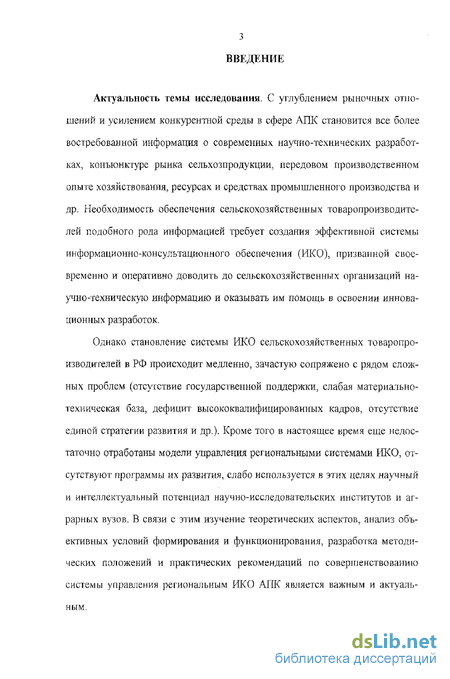 3

ВВЕДЕНИЕ

Актуальность темы исследования. С углублением рыночных отношений и усилением конкурентной среды в сфере АПК становится все более востребованной информация о современных научно-технических разработках, конъюнктуре рынка сельхозпродукции, передовом производственном опыте хозяйствования, ресурсах и средствах промышленного производства и др. Необходимость обеспечения сельскохозяйственных товаропроизводителей подобного рода информацией требует создания эффективной системы информационно-консультационного обеспечения (ИКО), призванной своевременно и оперативно доводить до сельскохозяйственных организаций научно-техническую информацию и оказывать им помощь в освоении инновационных разработок.

Однако становление системы ИКО сельскохозяйственных товаропроизводителей в РФ происходит медленно, зачастую сопряжено с рядом сложных проблем (отсутствие государственной поддержки, слабая материально-техническая база, дефицит высококвалифицированных кадров, отсутствие единой стратегии развития и др.). Кроме того в настоящее время еще недостаточно отработаны модели управления региональными системами ИКО, отсутствуют программы их развития, слабо используется в этих целях научный и интеллектуальный потенциал научно-исследовательских институтов и аграрных вузов. В связи с этим изучение теоретических аспектов, анализ объективных условий формирования и функционирования, разработка методических положений и практических рекомендаций по совершенствованию системы управления региональным ИКО АПК является важным и актуальным.

dsLib.net
библиотека диссертаций